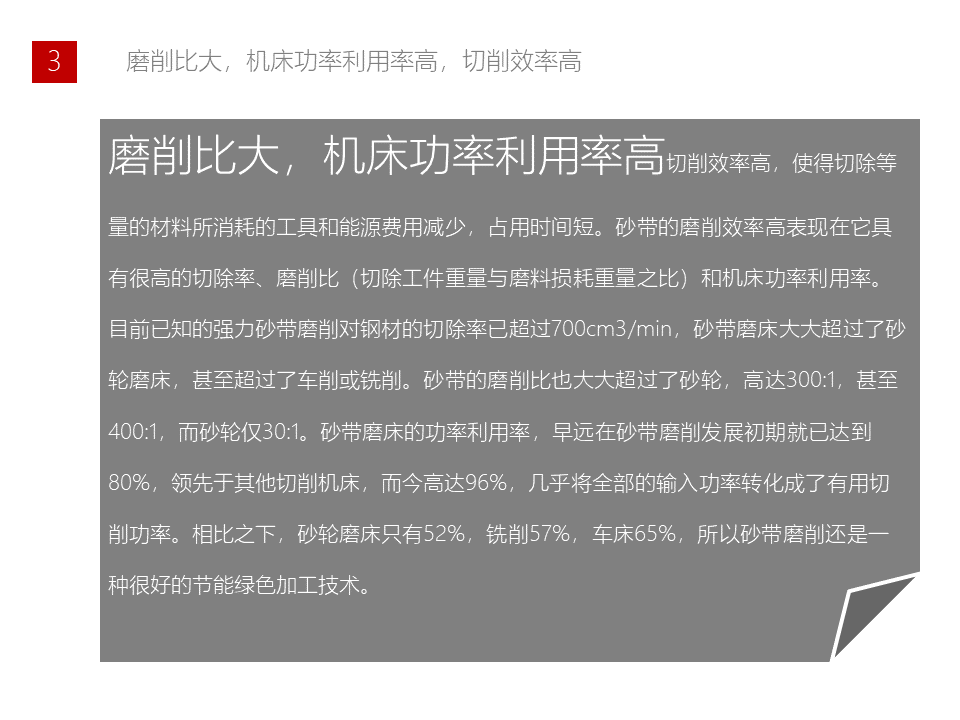 3

磨削比大，机床功率利用率高，切削效率高

磨削比大，机床功率利用率高切削效率高，使得切除等量的材料所消耗的工具和能源费用减少，占用时间短。砂带的磨削效率高表现在它具有很高的切除率、磨削比（切除工件重量与磨料损耗重量之比）和机床功率利用率。目前已知的强力砂带磨削对钢材的切除率已超过700cm3/min，砂带磨床大大超过了砂轮磨床，甚至超过了车削或铣削。砂带的磨削比也大大超过了砂轮，高达300:1，甚至400:1，而砂轮仅30:1。砂带磨床的功率利用率，早远在砂带磨削发展初期就已达到80%，领先于其他切削机床，而今高达96%，几乎将全部的输入功率转化成了有用切削功率。相比之下，砂轮磨床只有52%，铣削57%，车床65%，所以砂带磨削还是一种很好的节能绿色加工技术。